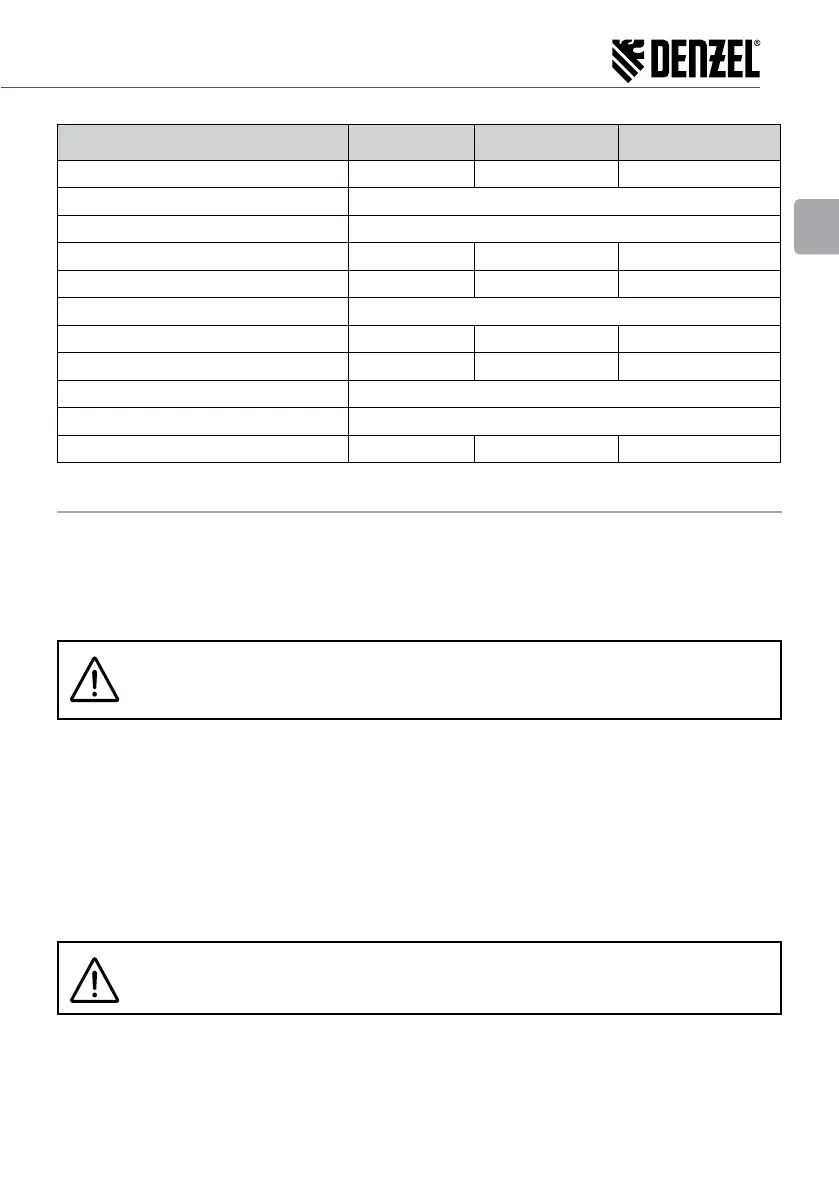 DENZEL®